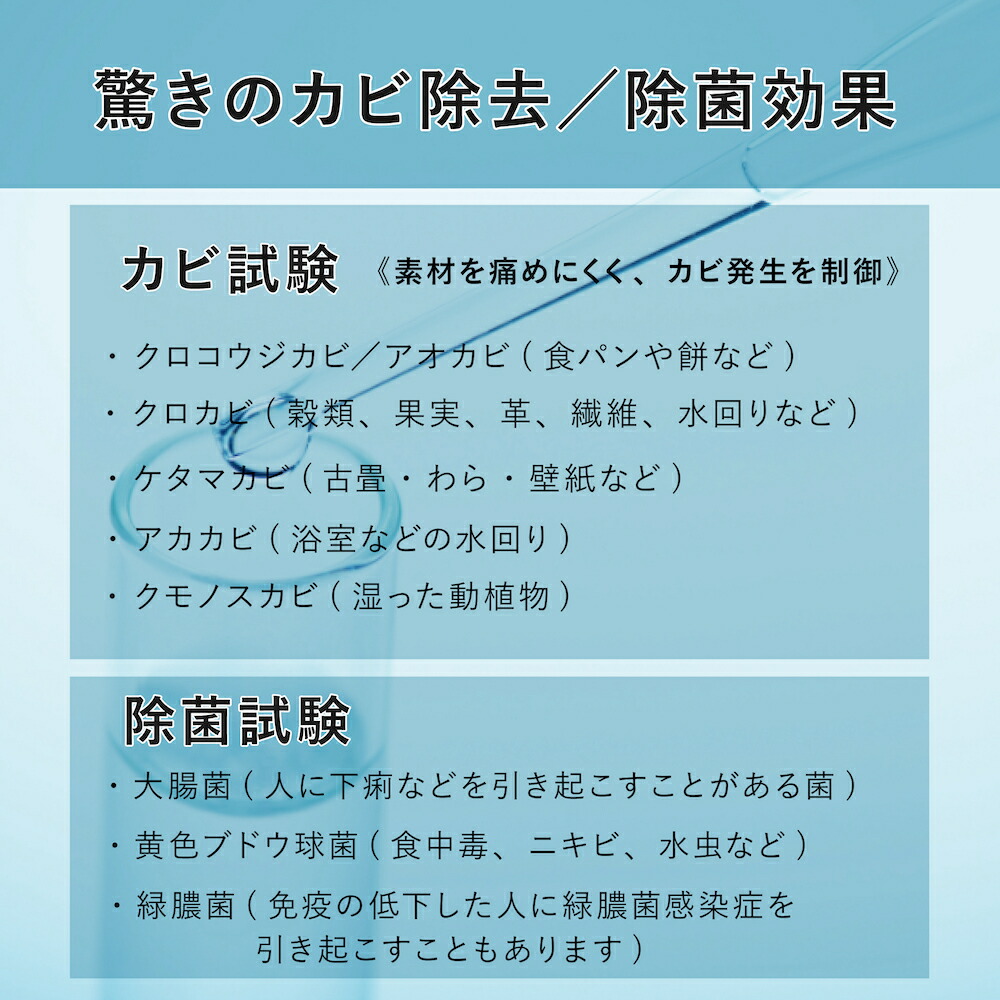 驚きのカビ除去／除菌効果

カビ試験 《素材を痛めにくく、カビ発生を制御》

・クロコウジカビ／アオカビ（食パンや餅など）
・クロカビ（穀類、果実、革、繊維、水回りなど）
・ケタマカビ（古畳・わら・壁紙など）
・アカカビ（浴室などの水回り）
・クモノスカビ（湿った動植物）

除菌試験

・大腸菌（人に下痢などを引き起こすことがある菌）
・黄色ブドウ球菌（食中毒、ニキビ、水虫など）
・緑膿菌（免疫の低下した人に緑膿菌感染症を引き起こすこともあります）